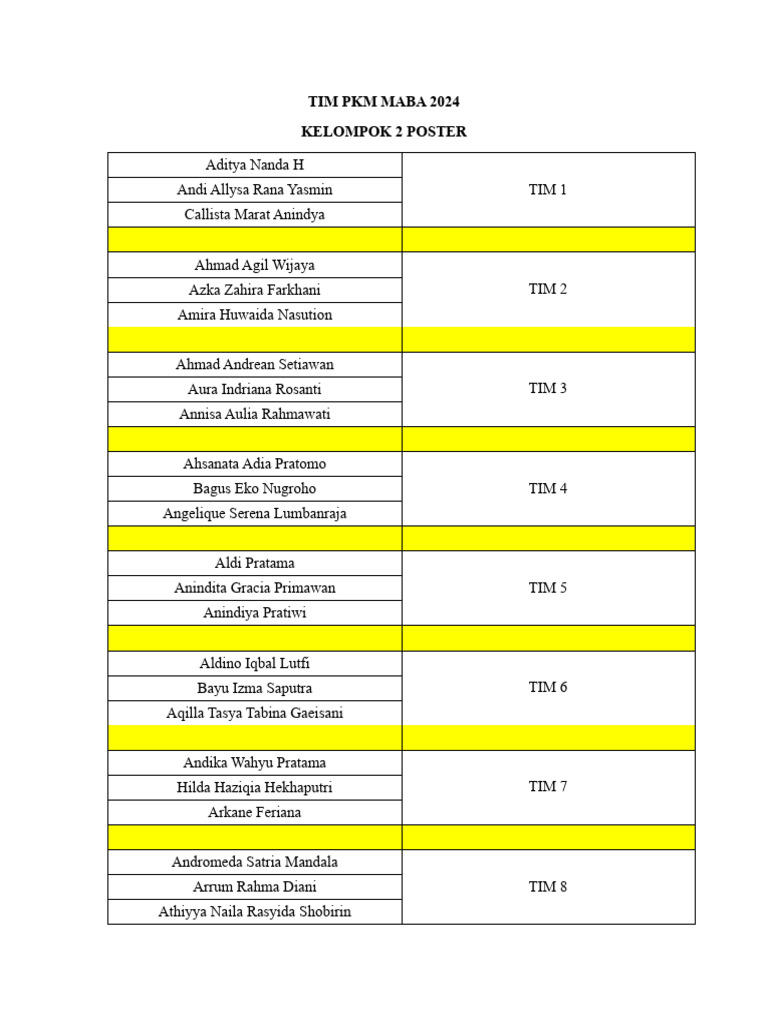 TIM PKM MABA 2024

KELOMPOK 2 POSTER

| | |
|---|---|
| Aditya Nanda H | TIM 1 |
| Andi Allysa Rana Yasmin | |
| Callista Marat Anindya | |
| | |
| Ahmad Agil Wijaya | TIM 2 |
| Azka Zahira Farkhani | |
| Amira Huwaida Nasution | |
| | |
| Ahmad Andrean Setiawan | TIM 3 |
| Aura Indriana Rosanti | |
| Annisa Aulia Rahmawati | |
| | |
| Ahsanata Adia Pratomo | TIM 4 |
| Bagus Eko Nugroho | |
| Angelique Serena Lumbanraja | |
| | |
| Aldi Pratama | TIM 5 |
| Anindita Gracia Primawan | |
| Anindiya Pratiwi | |
| | |
| Aldino Iqbal Lutfi | TIM 6 |
| Bayu Izma Saputra | |
| Aqilla Tasya Tabina Gaeisani | |
| | |
| Andika Wahyu Pratama | TIM 7 |
| Hilda Haziqia Hekhaputri | |
| Arkane Feriana | |
| | |
| Andromeda Satria Mandala | TIM 8 |
| Arrum Rahma Diani | |
| Athiyya Naila Rasyida Shobirin | |